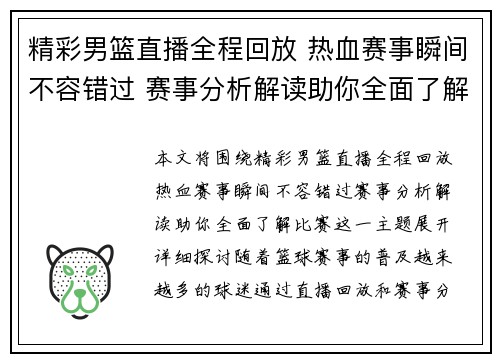 精彩男篮直播全程回放 热血赛事瞬间不容错过 赛事分析解读助你全面了解

本文将围绕精彩男篮直播全程回放热血赛事瞬间不容错过赛事分析解读助你全面了解比赛这一主题展开详细探讨随着篮球赛事的普及越来越多的球迷通过直播回放和赛事分